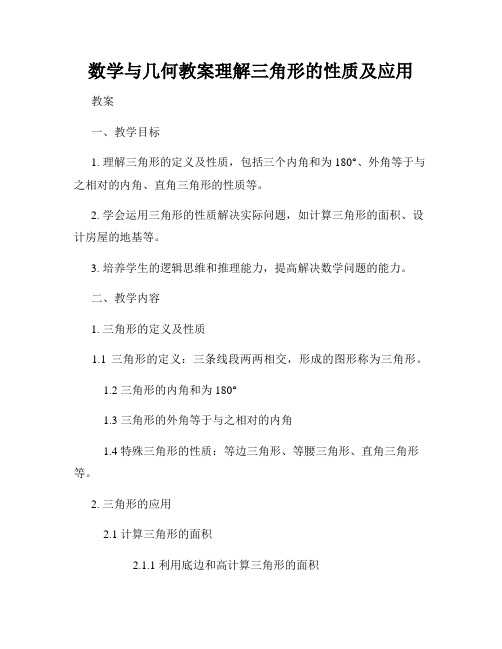 数学与几何教案理解三角形的性质及应用

教案

一、教学目标

1. 理解三角形的定义及性质，包括三个内角和为 180°、外角等于与之相对的内角、直角三角形的性质等。

2. 学会运用三角形的性质解决实际问题，如计算三角形的面积、设计房屋的地基等。

3. 培养学生的逻辑思维和推理能力，提高解决数学问题的能力。

二、教学内容

1. 三角形的定义及性质

1.1 三角形的定义：三条线段两两相交，形成的图形称为三角形。

1.2 三角形的内角和为 180°

1.3 三角形的外角等于与之相对的内角

1.4 特殊三角形的性质：等边三角形、等腰三角形、直角三角形等。

2. 三角形的应用

2.1 计算三角形的面积

2.1.1 利用底边和高计算三角形的面积